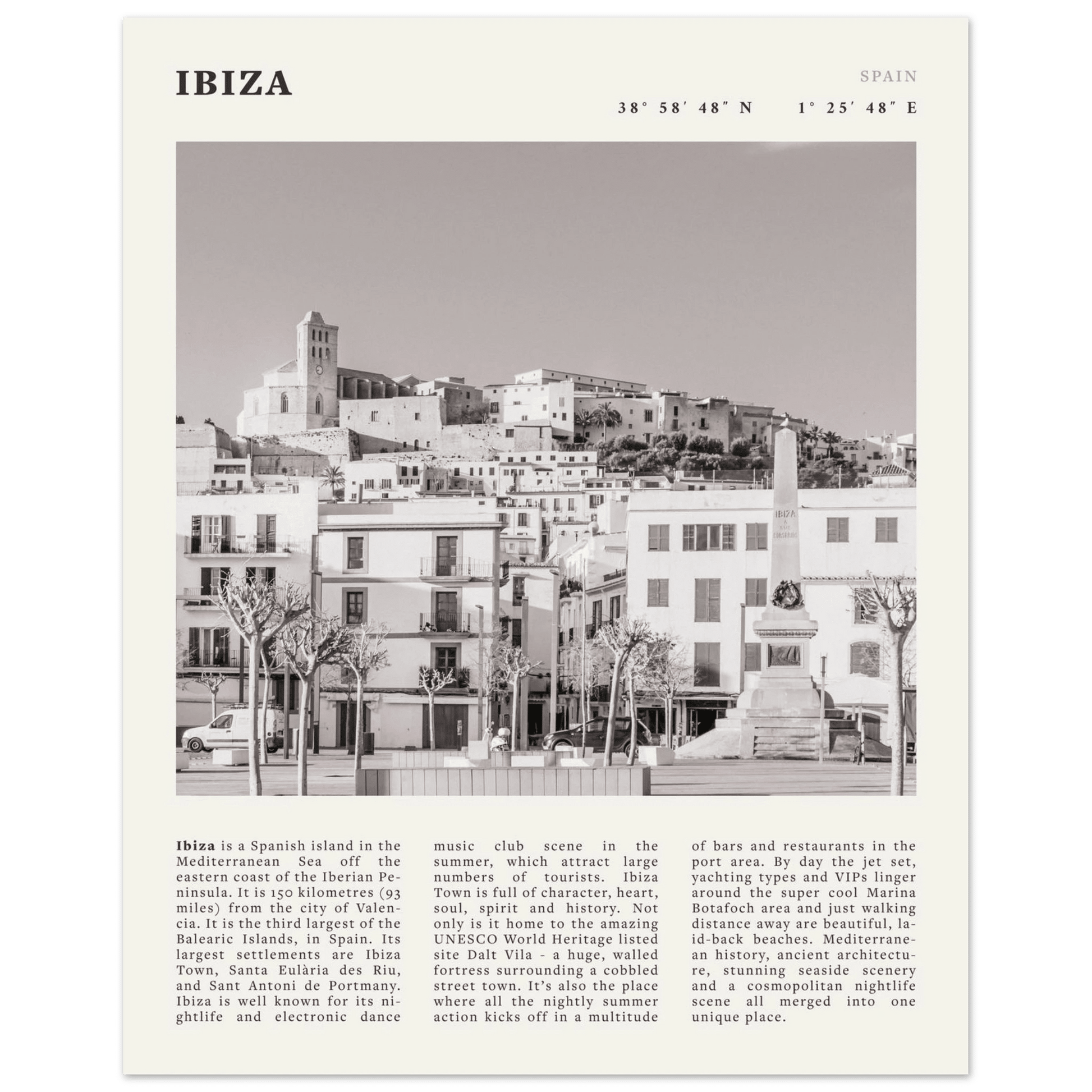 IBIZA

SPAIN

38° 58′ 48″ N 1° 25′ 48″ E

IBIZA

Ibiza is a Spanish island in the Mediterranean Sea off the eastern coast of the Iberian Peninsula. It is 150 kilometres (93 miles) from the city of Valencia. It is the third largest of the Balearic Islands, in Spain. Its largest settlements are Ibiza Town, Santa Eulària des Riu, and Sant Antoni de Portmany. Ibiza is well known for its nightlife and electronic dance music club scene in the summer, which attract large numbers of tourists. Ibiza Town is full of character, heart, soul, spirit and history. Not only is it home to the amazing UNESCO World Heritage listed site Dalt Vila - a huge, walled fortress surrounding a cobbled street town. It's also the place where all the nightly summer action kicks off in a multitude of bars and restaurants in the port area. By day the jet set, yachting types and VIPs linger around the super cool Marina Botafoch area and just walking distance away are beautiful, laid-back beaches. Mediterranean history, ancient architecture, stunning seaside scenery and a cosmopolitan nightlife scene all merged into one unique place.